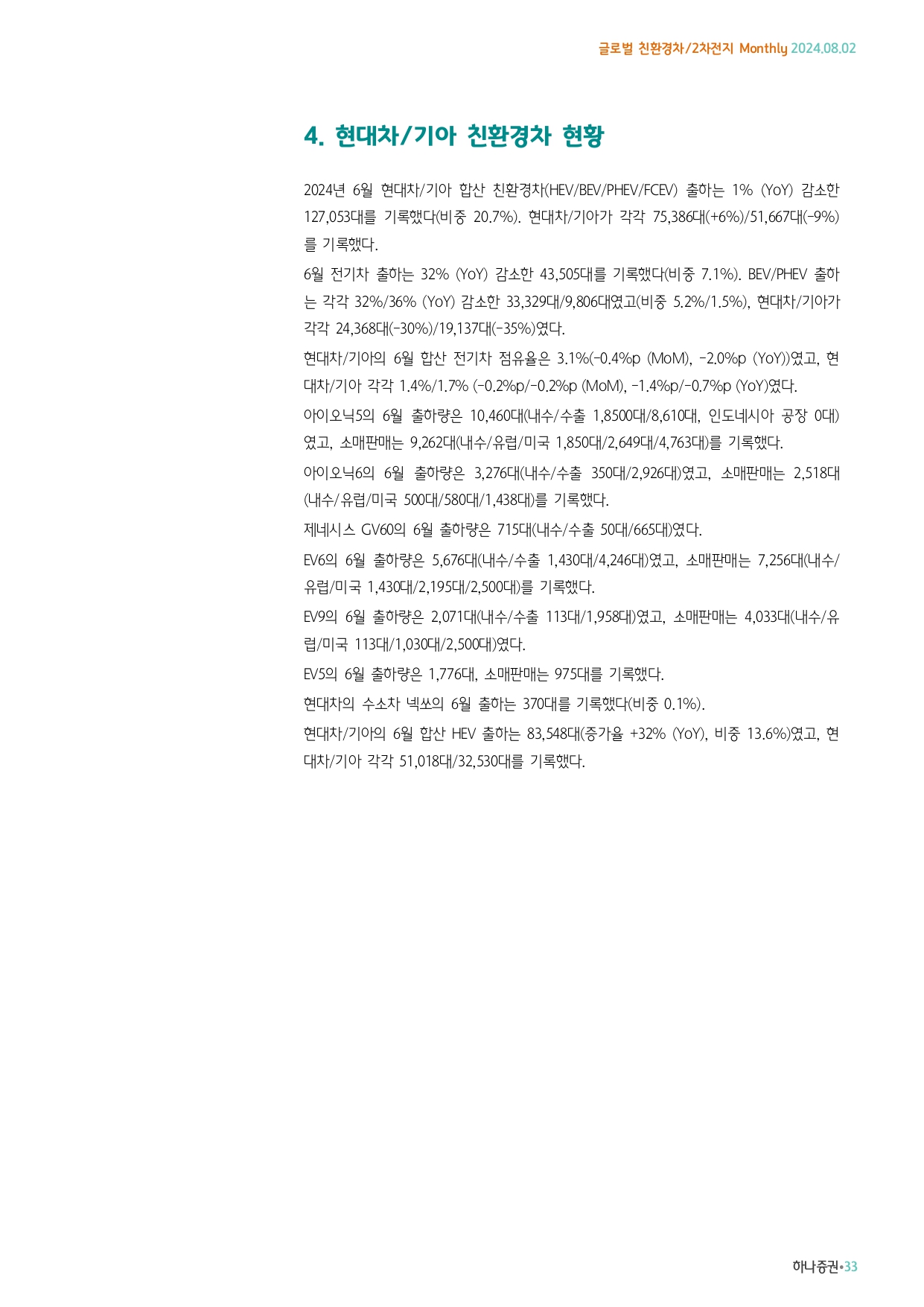 글로벌 친환경차/2차전지 Monthly 2024.08.02

4. 현대차/기아 친환경차 현황

2024년 6월 현대차/기아 합산 친환경차(HEV/BEV/PHEV/FCEV) 출하는 1% (YoY) 감소한 127,053대를 기록했다(비중 20.7%). 현대차/기아가 각각 75,386대(+6%)/51,667대(-9%)를 기록했다.

6월 전기차 출하는 32% (YoY) 감소한 43,505대를 기록했다(비중 7.1%). BEV/PHEV 출하는 각각 32%/36% (YoY) 감소한 33,329대/9,806대였고(비중 5.2%/1.5%), 현대차/기아가 각각 24,368대(-30%)/19,137대(-35%)였다.

현대차/기아의 6월 합산 전기차 점유율은 3.1%(-0.4%p (MoM), -2.0%p (YoY))였고, 현대차/기아 각각 1.4%/1.7% (-0.2%p/-0.2%p (MoM), -1.4%p/-0.7%p (YoY)였다.

아이오닉5의 6월 출하량은 10,460대(내수/수출 1,8500대/8,610대, 인도네시아 공장 0대)였고, 소매판매는 9,262대(내수/유럽/미국 1,850대/2,649대/4,763대)를 기록했다.

아이오닉6의 6월 출하량은 3,276대(내수/수출 350대/2,926대)였고, 소매판매는 2,518대(내수/유럽/미국 500대/580대/1,438대)를 기록했다.

제네시스 GV60의 6월 출하량은 715대(내수/수출 50대/665대)였다.

EV6의 6월 출하량은 5,676대(내수/수출 1,430대/4,246대)였고, 소매판매는 7,256대(내수/유럽/미국 1,430대/2,195대/2,500대)를 기록했다.

EV9의 6월 출하량은 2,071대(내수/수출 113대/1,958대)였고, 소매판매는 4,033대(내수/유럽/미국 113대/1,030대/2,500대)였다.

EV5의 6월 출하량은 1,776대, 소매판매는 975대를 기록했다.

현대차의 수소차 넥쏘의 6월 출하는 370대를 기록했다(비중 0.1%).

현대차/기아의 6월 합산 HEV 출하는 83,548대(증가율 +32% (YoY), 비중 13.6%)였고, 현대차/기아 각각 51,018대/32,530대를 기록했다.

하나증권•33